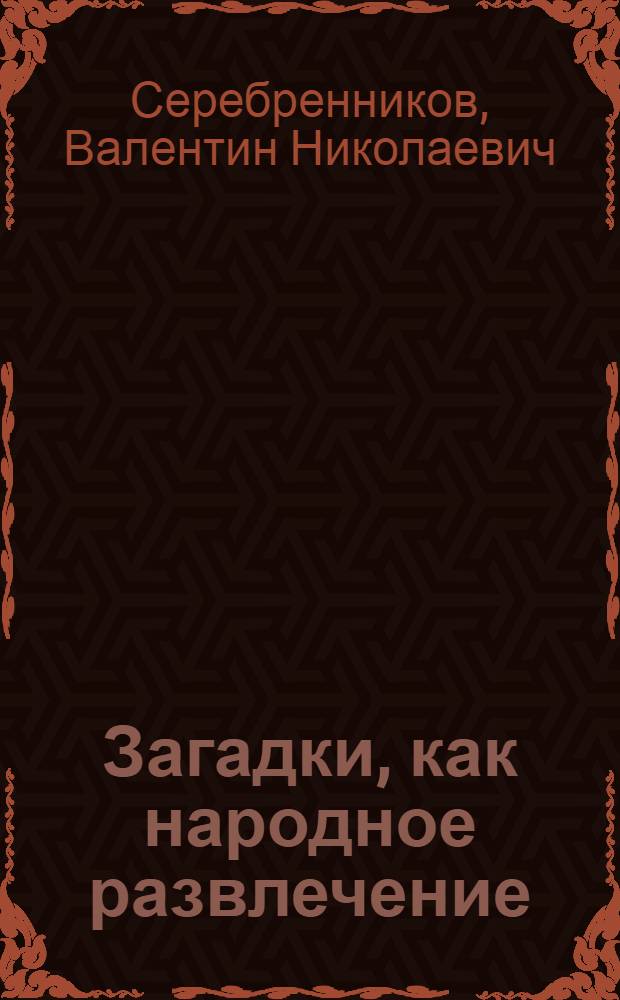 Серебренников, Валентин Николаевич

Загадки, как народное развлечение